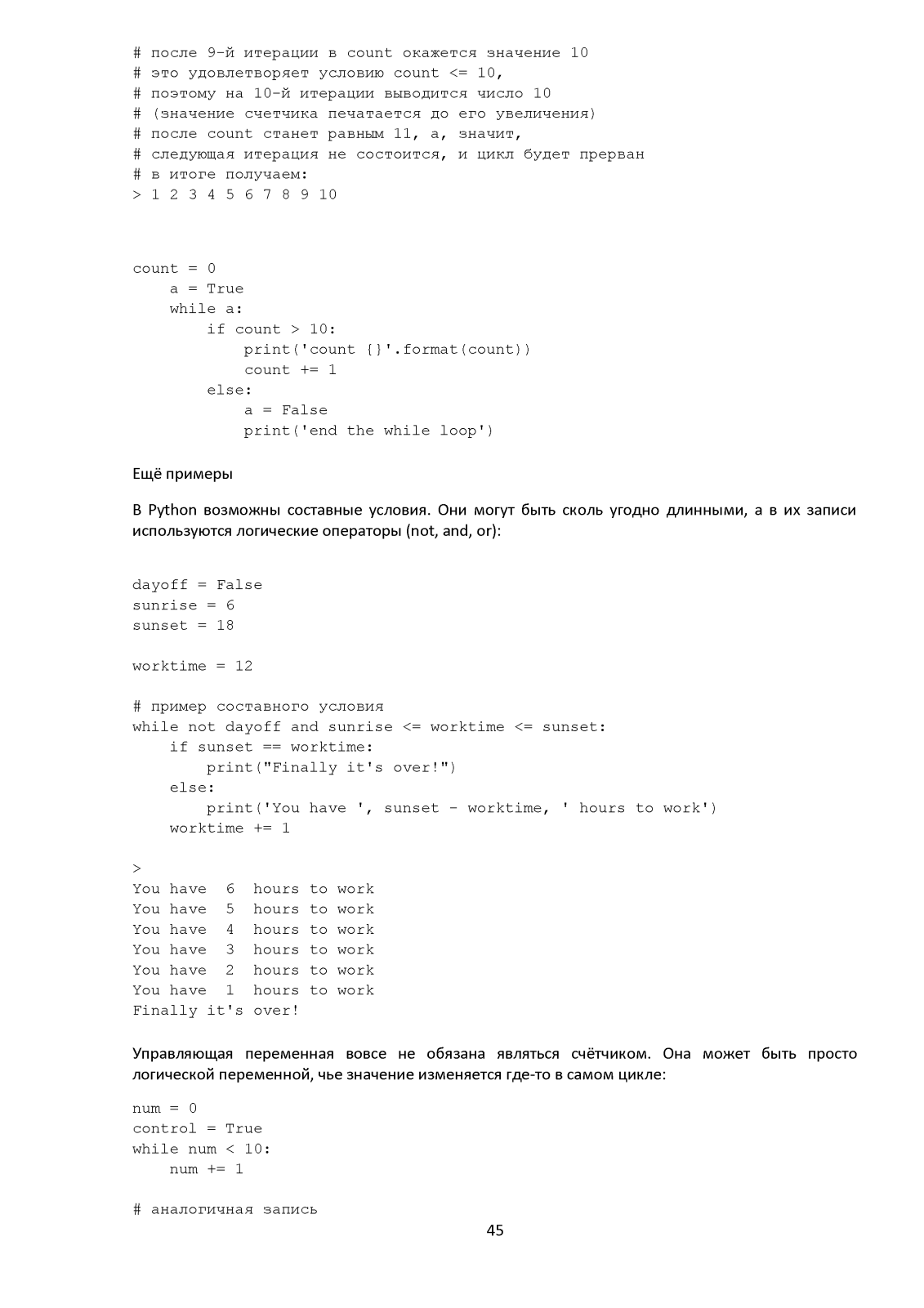 # после 9-й итерации в count окажется значение 10
# это удовлетворяет условию count <= 10,
# поэтому на 10-й итерации выводится число 10
# (значение счетчика печатается до его увеличения)
# после count станет равным 11, а, значит,
# следующая итерация не состоится, и цикл будет прерван
# в итоге получаем:
> 1 2 3 4 5 6 7 8 9 10

count = 0
    a = True
    while a:
        if count > 10:
            print('count {}'.format(count))
            count += 1
        else:
            a = False
            print('end the while loop')

Ещё примеры

В Python возможны составные условия. Они могут быть сколь угодно длинными, а в их записи используются логические операторы (not, and, or):

dayoff = False
sunrise = 6
sunset = 18

worktime = 12

# пример составного условия
while not dayoff and sunrise <= worktime <= sunset:
    if sunset == worktime:
        print("Finally it's over!")
    else:
        print('You have ', sunset - worktime, ' hours to work')
    worktime += 1

>
You have  6  hours to work
You have  5  hours to work
You have  4  hours to work
You have  3  hours to work
You have  2  hours to work
You have  1  hours to work
Finally it's over!

Управляющая переменная вовсе не обязана являться счётчиком. Она может быть просто логической переменной, чье значение изменяется где-то в самом цикле:

num = 0
control = True
while num < 10:
    num += 1

# аналогичная запись

45